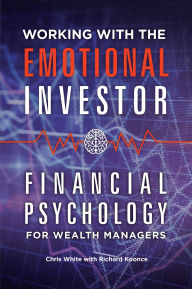 WORKING WITH THE
EMOTIONAL
INVESTOR

FINANCIAL
PSYCHOLOGY
FOR WEALTH MANAGERS

Chris White with Richard Koonce